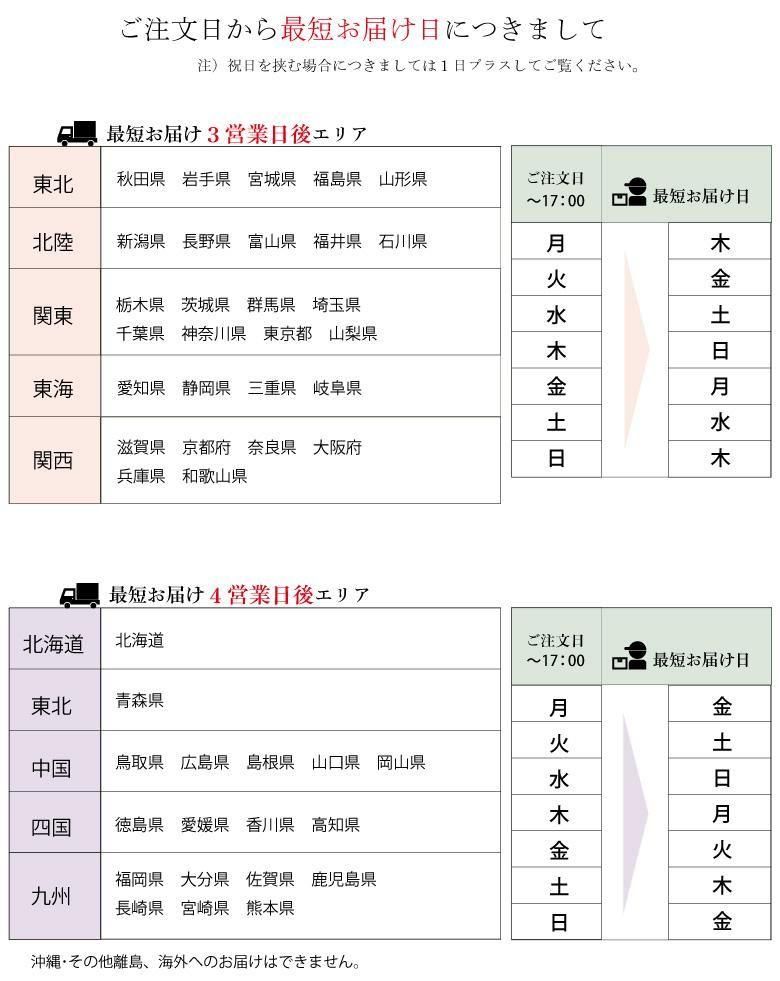 ご注文日から最短お届け日につきまして

注）祝日を挟む場合につきましては１日プラスしてご覧ください。

最短お届け３営業日後エリア

| 東北 | 秋田県　岩手県　宮城県　福島県　山形県 |
|---|---|
| 北陸 | 新潟県　長野県　富山県　福井県　石川県 |
| 関東 | 栃木県　茨城県　群馬県　埼玉県　千葉県　神奈川県　東京都　山梨県 |
| 東海 | 愛知県　静岡県　三重県　岐阜県 |
| 関西 | 滋賀県　京都府　奈良県　大阪府　兵庫県　和歌山県 |

| ご注文日 ～17：00 | 最短お届け日 |
|---|---|
| 月 | 木 |
| 火 | 金 |
| 水 | 土 |
| 木 | 日 |
| 金 | 月 |
| 土 | 水 |
| 日 | 木 |

最短お届け４営業日後エリア

| 北海道 | 北海道 |
|---|---|
| 東北 | 青森県 |
| 中国 | 鳥取県　広島県　島根県　山口県　岡山県 |
| 四国 | 徳島県　愛媛県　香川県　高知県 |
| 九州 | 福岡県　大分県　佐賀県　鹿児島県　長崎県　宮崎県　熊本県 |

| ご注文日 ～17：00 | 最短お届け日 |
|---|---|
| 月 | 金 |
| 火 | 土 |
| 水 | 日 |
| 木 | 月 |
| 金 | 火 |
| 土 | 木 |
| 日 | 金 |

沖縄・その他離島、海外へのお届けはできません。